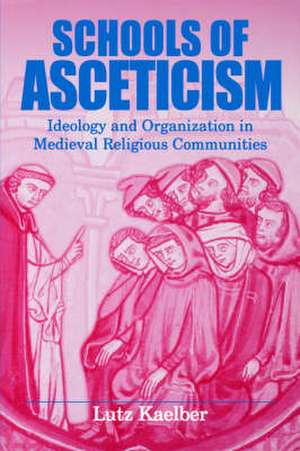 SCHOOLS OF ASCETICISM

Ideology and Organization in Medieval Religious Communities

Lutz Kaelber